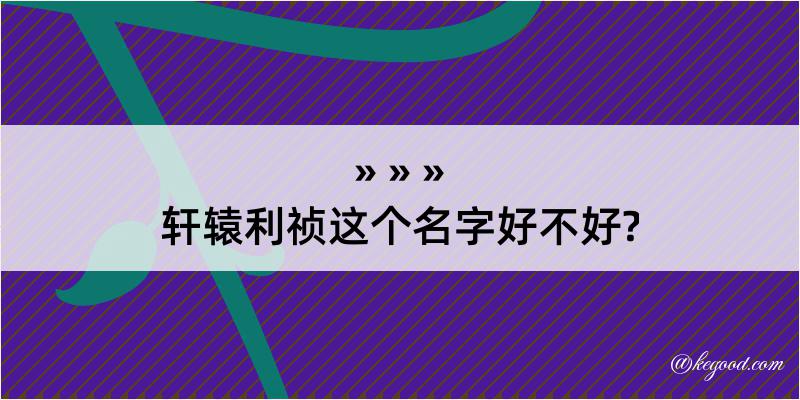 » » »
轩辕利祯这个名字好不好?

@kegood.com